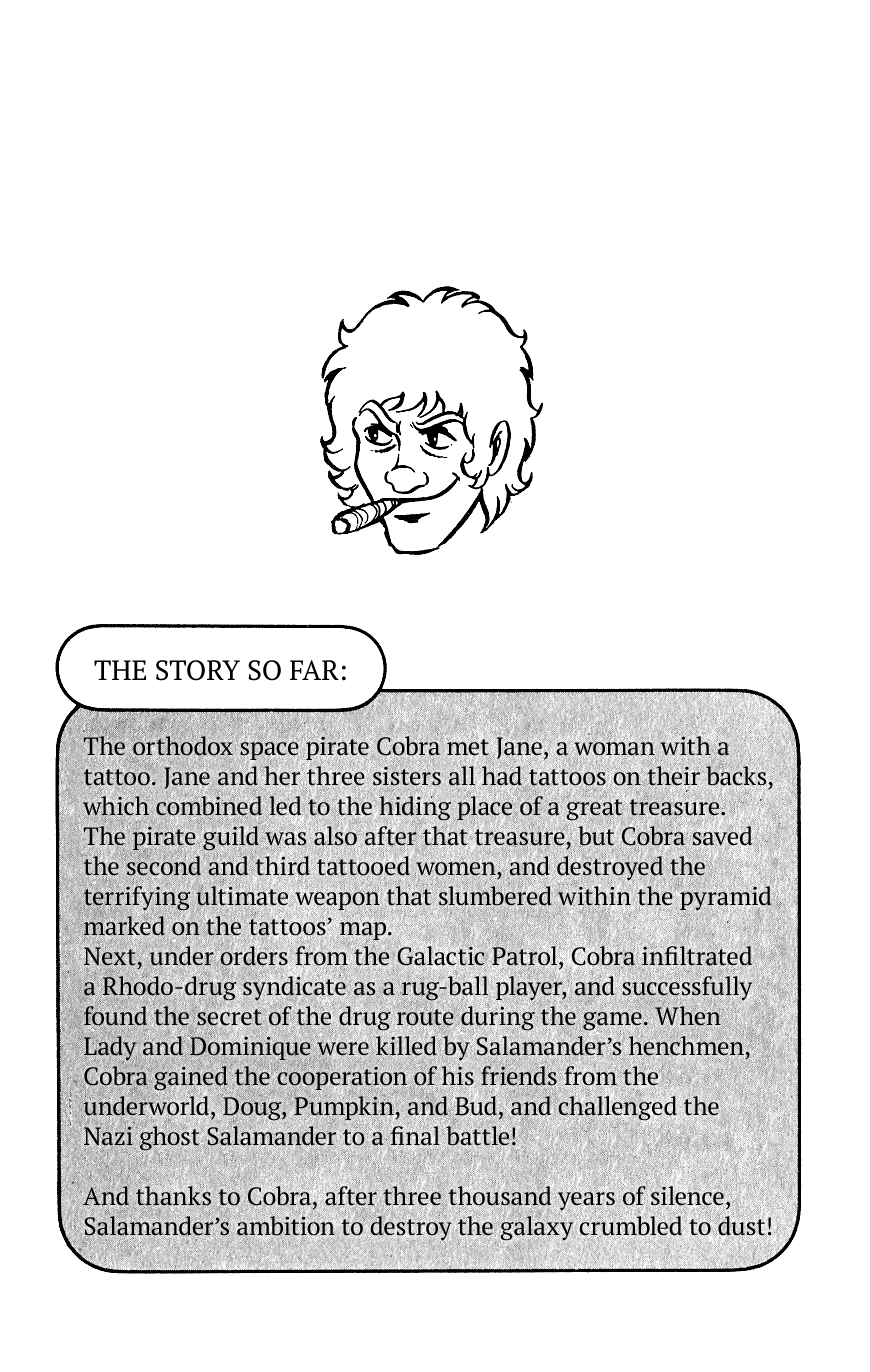 THE STORY SO FAR:

The orthodox space pirate Cobra met Jane, a woman with a tattoo. Jane and her three sisters all had tattoos on their backs, which combined led to the hiding place of a great treasure. The pirate guild was also after that treasure, but Cobra saved the second and third tattooed women, and destroyed the terrifying ultimate weapon that slumbered within the pyramid marked on the tattoos' map.
Next, under orders from the Galactic Patrol, Cobra infiltrated a Rhodo-drug syndicate as a rug-ball player, and successfully found the secret of the drug route during the game. When Lady and Dominique were killed by Salamander's henchmen, Cobra gained the cooperation of his friends from the underworld, Doug, Pumpkin, and Bud, and challenged the Nazi ghost Salamander to a final battle!

And thanks to Cobra, after three thousand years of silence, Salamander's ambition to destroy the galaxy crumbled to dust!